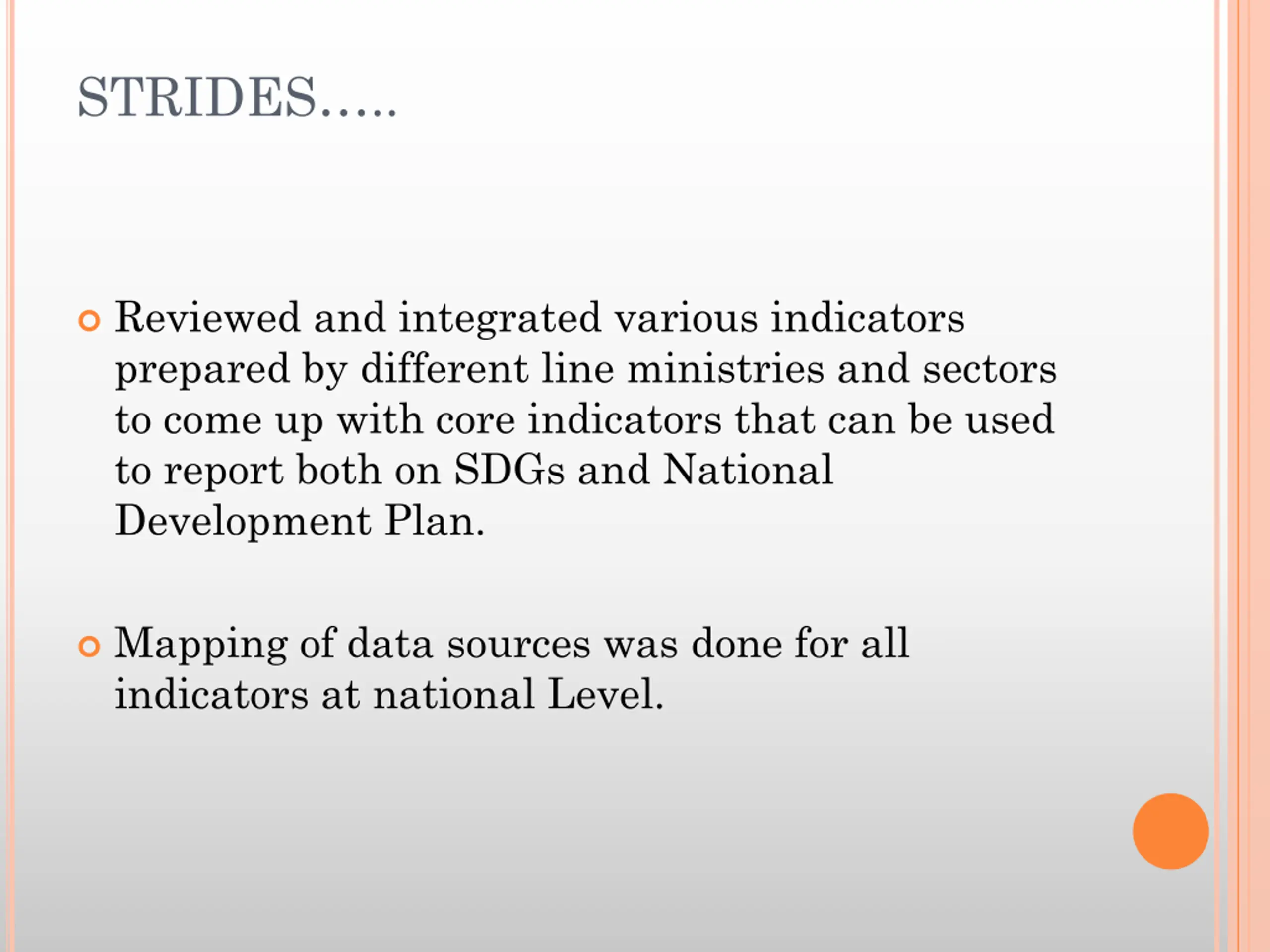 STRIDES…..

Reviewed and integrated various indicators prepared by different line ministries and sectors to come up with core indicators that can be used to report both on SDGs and National Development Plan.

Mapping of data sources was done for all indicators at national Level.